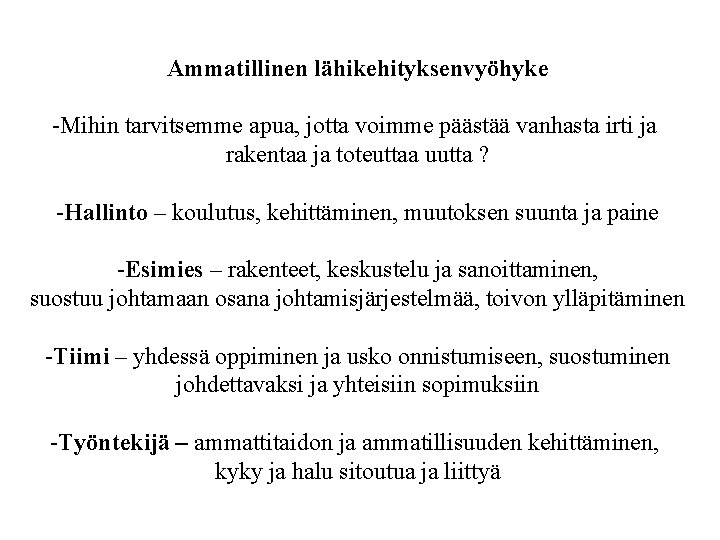 Ammatillinen lähikehityksenvyöhyke

-Mihin tarvitsemme apua, jotta voimme päästää vanhasta irti ja rakentaa ja toteuttaa uutta ?

-Hallinto – koulutus, kehittäminen, muutoksen suunta ja paine

-Esimies – rakenteet, keskustelu ja sanoittaminen, suostuu johtamaan osana johtamisjärjestelmää, toivon ylläpitäminen

-Tiimi – yhdessä oppiminen ja usko onnistumiseen, suostuminen johdettavaksi ja yhteisiin sopimuksiin

-Työntekijä – ammattitaidon ja ammatillisuuden kehittäminen, kyky ja halu sitoutua ja liittyä